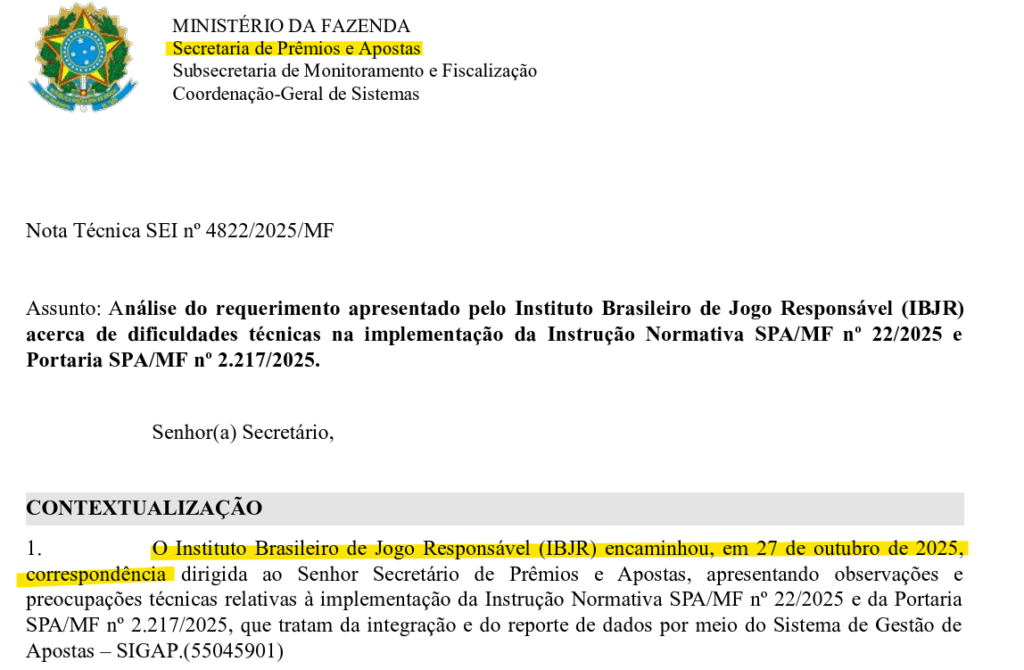 MINISTÉRIO DA FAZENDA
Secretaria de Prêmios e Apostas
Subsecretaria de Monitoramento e Fiscalização
Coordenação-Geral de Sistemas

Nota Técnica SEI nº 4822/2025/MF

Assunto: Análise do requerimento apresentado pelo Instituto Brasileiro de Jogo Responsável (IBJR) acerca de dificuldades técnicas na implementação da Instrução Normativa SPA/MF nº 22/2025 e Portaria SPA/MF nº 2.217/2025.

Senhor(a) Secretário,

CONTEXTUALIZAÇÃO

1. O Instituto Brasileiro de Jogo Responsável (IBJR) encaminhou, em 27 de outubro de 2025, correspondência dirigida ao Senhor Secretário de Prêmios e Apostas, apresentando observações e preocupações técnicas relativas à implementação da Instrução Normativa SPA/MF nº 22/2025 e da Portaria SPA/MF nº 2.217/2025, que tratam da integração e do reporte de dados por meio do Sistema de Gestão de Apostas – SIGAP.(55045901)